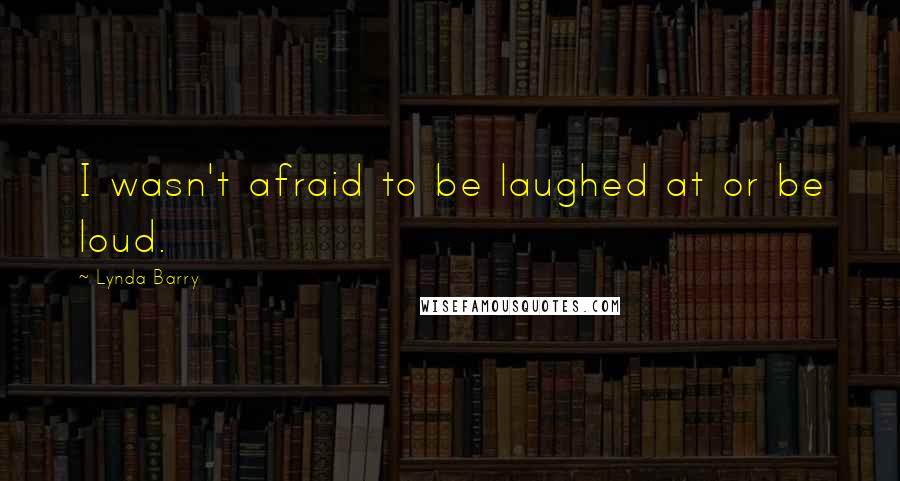 I wasn't afraid to be laughed at or be loud.

~ Lynda Barry

WISEFAMOUSQUOTES.COM